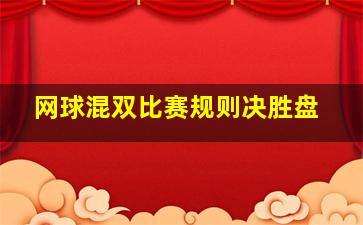 网球混双比赛规则决胜盘